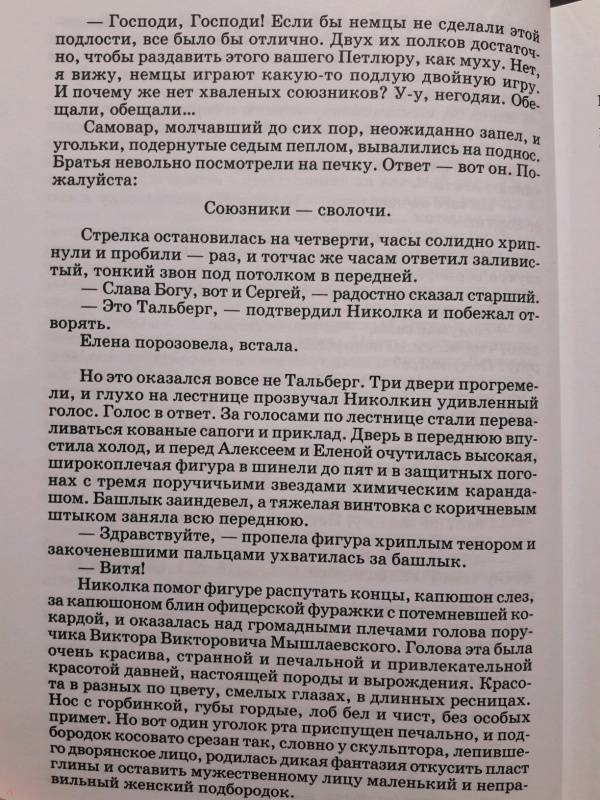 — Господи, Господи! Если бы немцы не сделали этой подлости, все было бы отлично. Двух их полков достаточно, чтобы раздавить этого вашего Петлюру, как муху. Нет, я вижу, немцы играют какую-то подлую двойную игру. И почему же нет хваленых союзников? У-у, негодяи. Обещали, обещали...

Самовар, молчавший до сих пор, неожиданно запел, и угольки, подернутые седым пеплом, вывалились на поднос. Братья невольно посмотрели на печку. Ответ — вот он. Пожалуйста:

Союзники — сволочи.

Стрелка остановилась на четверти, часы солидно хрипнули и пробили — раз, и тотчас же часам ответил заливистый, тонкий звон под потолком в передней.

— Слава Богу, вот и Сергей, — радостно сказал старший.

— Это Тальберг, — подтвердил Николка и побежал отворять.

Елена порозовела, встала.

Но это оказался вовсе не Тальберг. Три двери прогремели, и глухо на лестнице прозвучал Николкин удивленный голос. Голос в ответ. За голосами по лестнице стали переваливаться кованые сапоги и приклад. Дверь в переднюю впустила холод, и перед Алексеем и Еленой очутилась высокая, широкоплечая фигура в шинели до пят и в защитных погонах с тремя поручичьими звездами химическим карандашом. Башлык заиндевел, а тяжелая винтовка с коричневым штыком заняла всю переднюю.

— Здравствуйте, — пропела фигура хриплым тенором и закоченевшими пальцами ухватилась за башлык.

— Витя!

Николка помог фигуре распутать концы, капюшон слез, за капюшоном блин офицерской фуражки с потемневшей кокардой, и оказалась над громадными плечами голова поручика Виктора Викторовича Мышлаевского. Голова эта была очень красива, странной и печальной и привлекательной красотой давней, настоящей породы и вырождения. Красота в разных по цвету, смелых глазах, в длинных ресницах. Нос с горбинкой, губы гордые, лоб бел и чист, без особых примет. Но вот один уголок рта приспущен печально, и подбородок косовато срезан так, словно у скульптора, лепившего дворянское лицо, родилась дикая фантазия откусить пласт глины и оставить мужественному лицу маленький и неправильный женский подбородок.